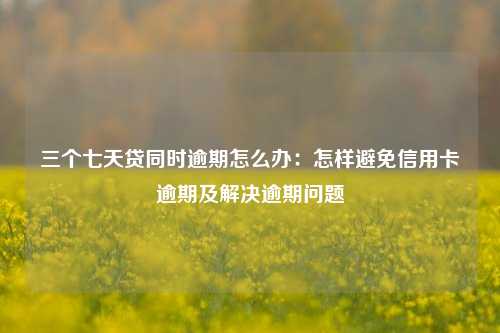 三个七天贷同时逾期怎么办：怎样避免信用卡逾期及解决逾期问题